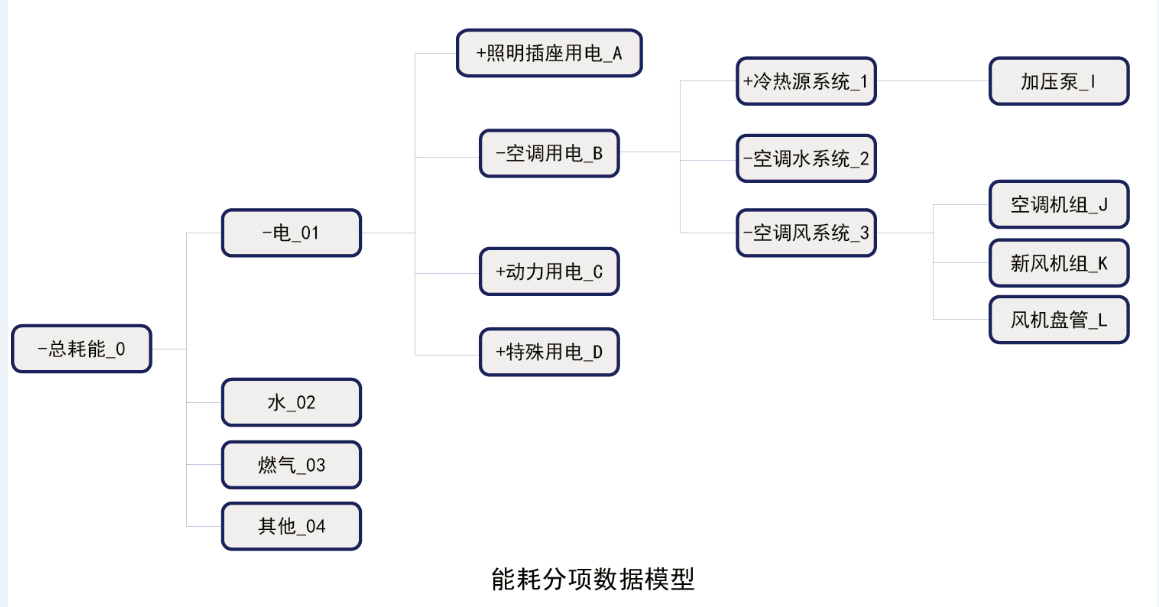 -总耗能_0

-电_01

水_02

燃气_03

其他_04

+照明插座用电_A

-空调用电_B

+动力用电_C

+特殊用电_D

+冷热源系统_1

-空调水系统_2

-空调风系统_3

加压泵_I

空调机组_J

新风机组_K

风机盘管_L

能耗分项数据模型